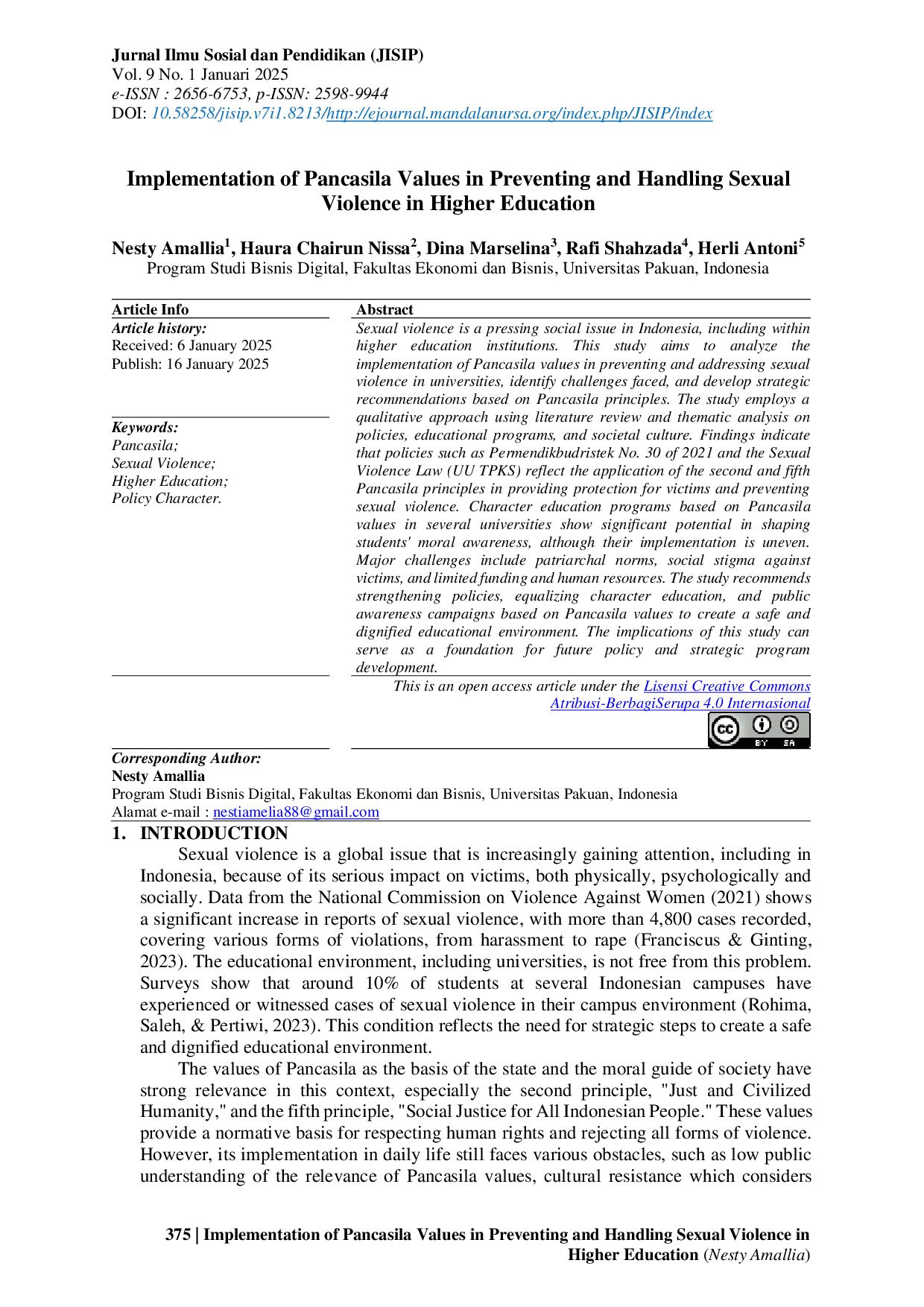 Jurnal Ilmu Sosial dan Pendidikan (JISIP)
Vol. 9 No. 1 Januari 2025
e-ISSN : 2656-6753, p-ISSN: 2598-9944
DOI: 10.58258/jisip.v7i1.8213/http://ejournal.mandalanursa.org/index.php/JISIP/index

Implementation of Pancasila Values in Preventing and Handling Sexual Violence in Higher Education

Nesty Amallia$^{1}$, Haura Chairun Nissa$^{2}$, Dina Marselina$^{3}$, Rafi Shahzada$^{4}$, Herli Antoni$^{5}$
Program Studi Bisnis Digital, Fakultas Ekonomi dan Bisnis, Universitas Pakuan, Indonesia

Article Info
Article history:
Received: 6 January 2025
Publish: 16 January 2025

Keywords:
Pancasila;
Sexual Violence;
Higher Education;
Policy Character.

Abstract
Sexual violence is a pressing social issue in Indonesia, including within higher education institutions. This study aims to analyze the implementation of Pancasila values in preventing and addressing sexual violence in universities, identify challenges faced, and develop strategic recommendations based on Pancasila principles. The study employs a qualitative approach using literature review and thematic analysis on policies, educational programs, and societal culture. Findings indicate that policies such as Permendikbudristek No. 30 of 2021 and the Sexual Violence Law (UU TPKS) reflect the application of the second and fifth Pancasila principles in providing protection for victims and preventing sexual violence. Character education programs based on Pancasila values in several universities show significant potential in shaping students' moral awareness, although their implementation is uneven. Major challenges include patriarchal norms, social stigma against victims, and limited funding and human resources. The study recommends strengthening policies, equalizing character education, and public awareness campaigns based on Pancasila values to create a safe and dignified educational environment. The implications of this study can serve as a foundation for future policy and strategic program development.

This is an open access article under the Lisensi Creative Commons Atribusi-BerbagiSerupa 4.0 Internasional

Corresponding Author:
Nesty Amallia
Program Studi Bisnis Digital, Fakultas Ekonomi dan Bisnis, Universitas Pakuan, Indonesia
Alamat e-mail : nestiamelia88@gmail.com

1. INTRODUCTION
Sexual violence is a global issue that is increasingly gaining attention, including in Indonesia, because of its serious impact on victims, both physically, psychologically and socially. Data from the National Commission on Violence Against Women (2021) shows a significant increase in reports of sexual violence, with more than 4,800 cases recorded, covering various forms of violations, from harassment to rape (Franciscus & Ginting, 2023). The educational environment, including universities, is not free from this problem. Surveys show that around 10% of students at several Indonesian campuses have experienced or witnessed cases of sexual violence in their campus environment (Rohima, Saleh, & Pertiwi, 2023). This condition reflects the need for strategic steps to create a safe and dignified educational environment.

The values of Pancasila as the basis of the state and the moral guide of society have strong relevance in this context, especially the second principle, "Just and Civilized Humanity," and the fifth principle, "Social Justice for All Indonesian People." These values provide a normative basis for respecting human rights and rejecting all forms of violence. However, its implementation in daily life still faces various obstacles, such as low public understanding of the relevance of Pancasila values, cultural resistance which considers

375 | Implementation of Pancasila Values in Preventing and Handling Sexual Violence in Higher Education (Nesty Amallia)